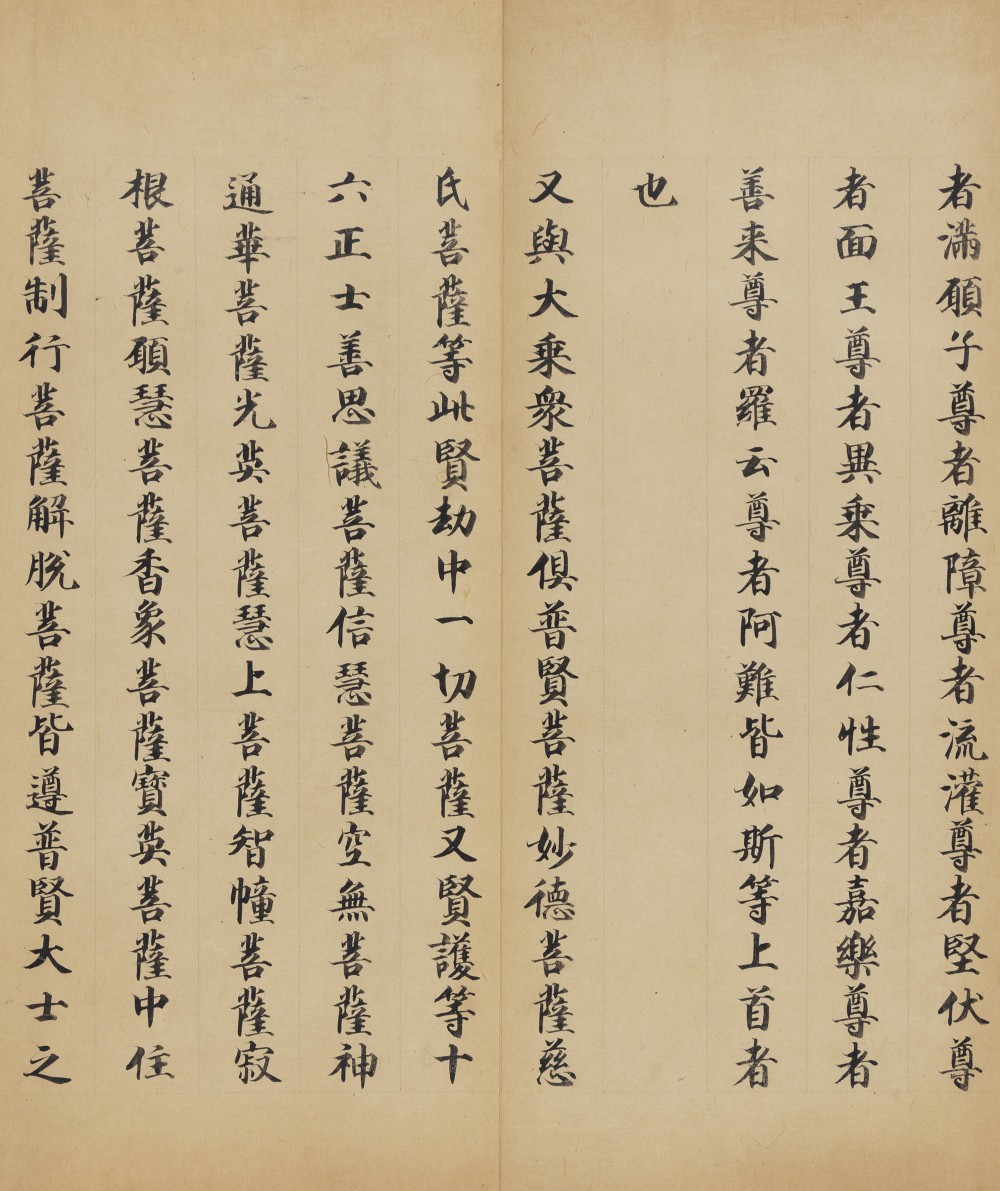 者滿願子尊者離障尊者流灌尊者堅伏尊
者面王尊者異乘尊者仁性尊者嘉樂尊者
善来尊者羅云尊者阿難皆如斯等上首者
也

又與大乘衆菩薩俱普賢菩薩妙德菩薩慈
氏菩薩等此賢劫中一切菩薩又賢護等十
六正士善思議菩薩信慧菩薩空無菩薩神
通華菩薩光英菩薩慧上菩薩智幢菩薩寂
根菩薩願慧菩薩香象菩薩寶英菩薩中住
菩薩制行菩薩解脫菩薩皆遵普賢大士之